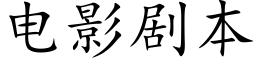 电影剧本